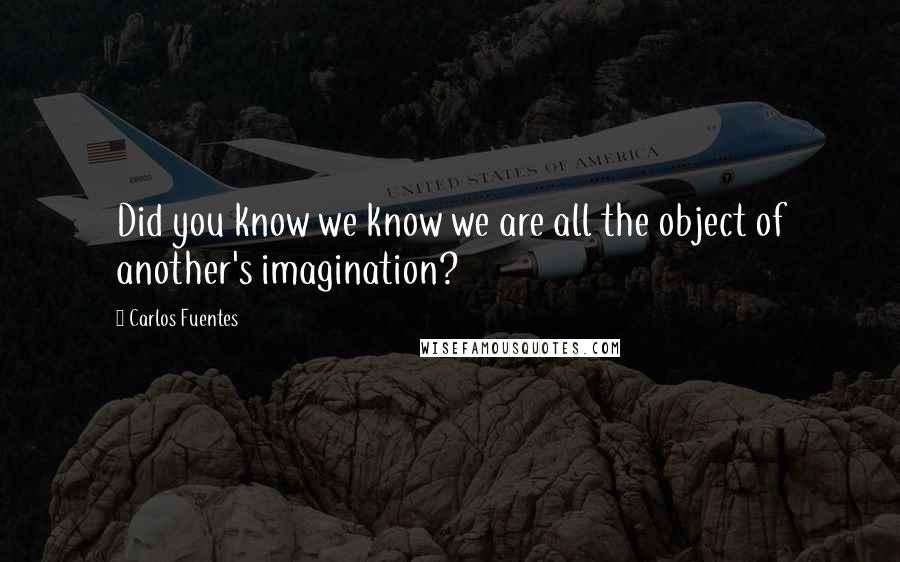 UNITED STATES OF AMERICA

Did you know we know we are all the object of another's imagination?

Carlos Fuentes

WISEFAMOUSQUOTES.COM